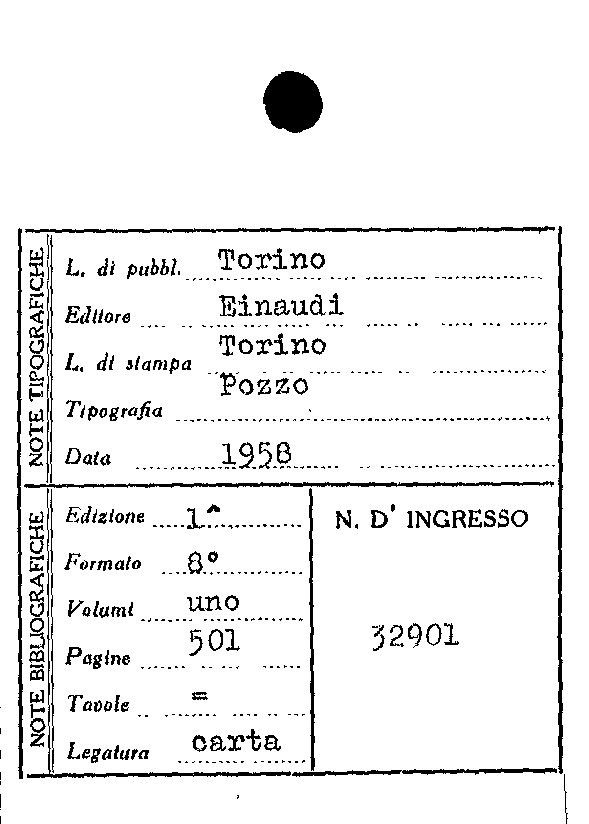 NOTE TIPOGRAFICHE

L. di pubbl. Torino

Editore Einaudi

L. di stampa Torino

Tipografia Pozzo

Data 1958

NOTE BIBLIOGRAFICHE

Edizione 1^

Formato 8°

Volumi uno

Pagine 501

Tavole =

Legatura carta

N. D' INGRESSO

32901